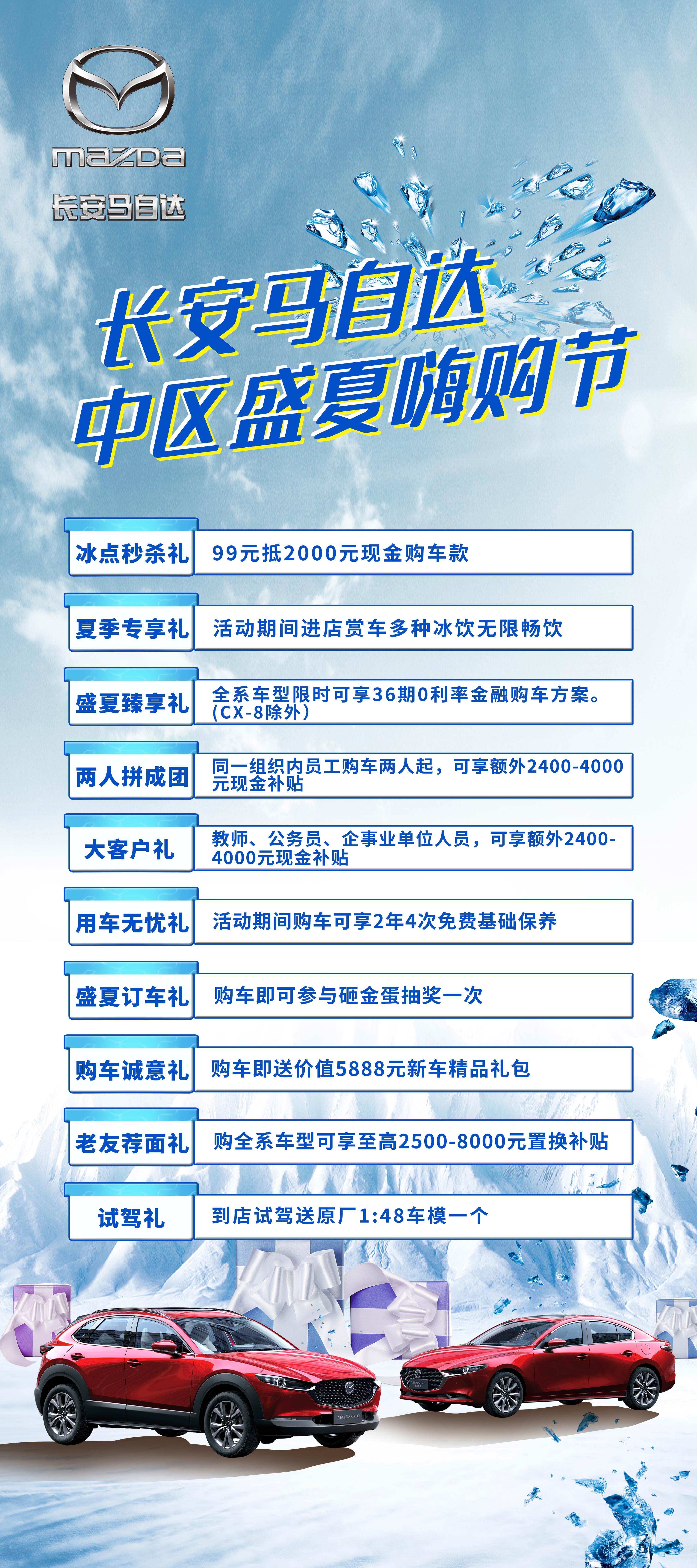 mazda
长安马自达

长安马自达
中区盛夏嗨购节

| 冰点秒杀礼 | 99元抵2000元现金购车款 |
|---|---|
| 夏季专享礼 | 活动期间进店赏车多种冰饮无限畅饮 |
| 盛夏臻享礼 | 全系车型限时可享36期0利率金融购车方案。(CX-8除外) |
| 两人拼成团 | 同一组织内员工购车两人起，可享额外2400-4000元现金补贴 |
| 大客户礼 | 教师、公务员、企事业单位人员，可享额外2400-4000元现金补贴 |
| 用车无忧礼 | 活动期间购车可享2年4次免费基础保养 |
| 盛夏订车礼 | 购车即可参与砸金蛋抽奖一次 |
| 购车诚意礼 | 购车即送价值5888元新车精品礼包 |
| 老友荐面礼 | 购全系车型可享至高2500-8000元置换补贴 |
| 试驾礼 | 到店试驾送原厂1:48车模一个 |

MAZDA CX-30